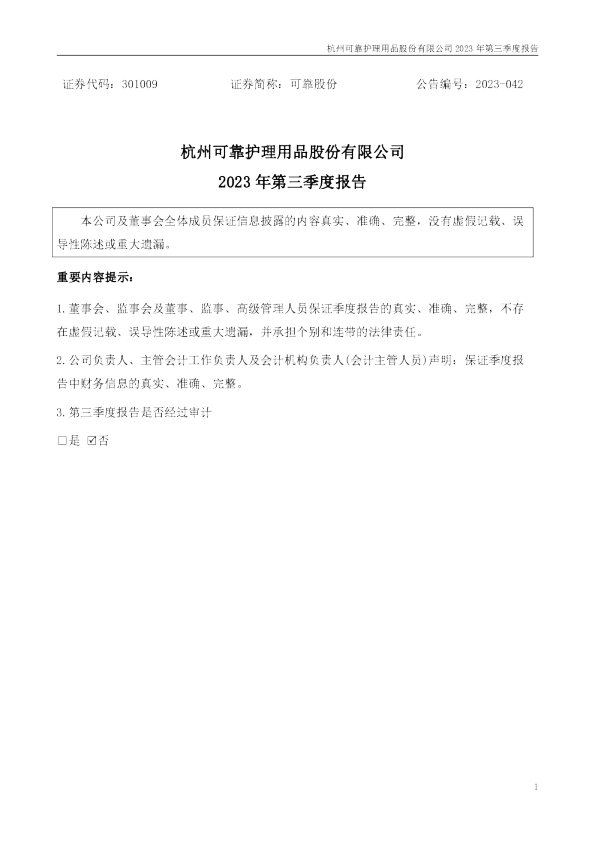 杭州可靠护理用品股份有限公司 2023 年第三季度报告

证券代码：301009　　证券简称：可靠股份　　公告编号：2023-042

杭州可靠护理用品股份有限公司
2023 年第三季度报告

本公司及董事会全体成员保证信息披露的内容真实、准确、完整，没有虚假记载、误导性陈述或重大遗漏。

重要内容提示：

1.董事会、监事会及董事、监事、高级管理人员保证季度报告的真实、准确、完整，不存在虚假记载、误导性陈述或重大遗漏，并承担个别和连带的法律责任。

2.公司负责人、主管会计工作负责人及会计机构负责人(会计主管人员)声明：保证季度报告中财务信息的真实、准确、完整。

3.第三季度报告是否经过审计

□是 ☑否

1